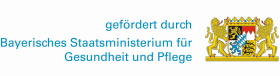 gefördert durch
Bayerisches Staatsministerium für Gesundheit und Pflege